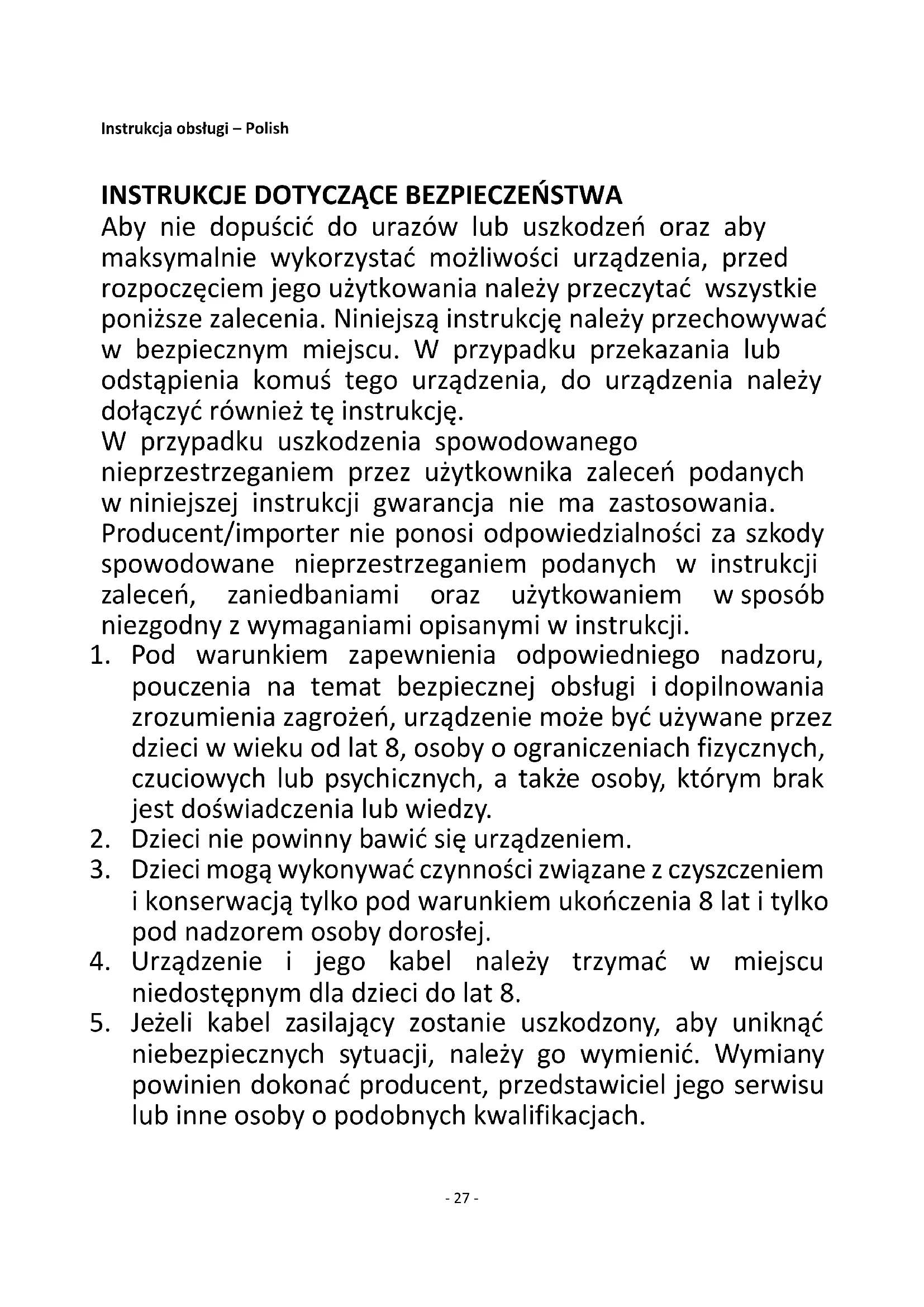 Instrukcja obsługi – Polish

INSTRUKCJE DOTYCZĄCE BEZPIECZEŃSTWA
Aby nie dopuścić do urazów lub uszkodzeń oraz aby maksymalnie wykorzystać możliwości urządzenia, przed rozpoczęciem jego użytkowania należy przeczytać wszystkie poniższe zalecenia. Niniejszą instrukcję należy przechowywać w bezpiecznym miejscu. W przypadku przekazania lub odstąpienia komuś tego urządzenia, do urządzenia należy dołączyć również tę instrukcję.
W przypadku uszkodzenia spowodowanego nieprzestrzeganiem przez użytkownika zaleceń podanych w niniejszej instrukcji gwarancja nie ma zastosowania. Producent/importer nie ponosi odpowiedzialności za szkody spowodowane nieprzestrzeganiem podanych w instrukcji zaleceń, zaniedbaniami oraz użytkowaniem w sposób niezgodny z wymaganiami opisanymi w instrukcji.
1. Pod warunkiem zapewnienia odpowiedniego nadzoru, pouczenia na temat bezpiecznej obsługi i dopilnowania zrozumienia zagrożeń, urządzenie może być używane przez dzieci w wieku od lat 8, osoby o ograniczeniach fizycznych, czuciowych lub psychicznych, a także osoby, którym brak jest doświadczenia lub wiedzy.
2. Dzieci nie powinny bawić się urządzeniem.
3. Dzieci mogą wykonywać czynności związane z czyszczeniem i konserwacją tylko pod warunkiem ukończenia 8 lat i tylko pod nadzorem osoby dorosłej.
4. Urządzenie i jego kabel należy trzymać w miejscu niedostępnym dla dzieci do lat 8.
5. Jeżeli kabel zasilający zostanie uszkodzony, aby uniknąć niebezpiecznych sytuacji, należy go wymienić. Wymiany powinien dokonać producent, przedstawiciel jego serwisu lub inne osoby o podobnych kwalifikacjach.

- 27 -